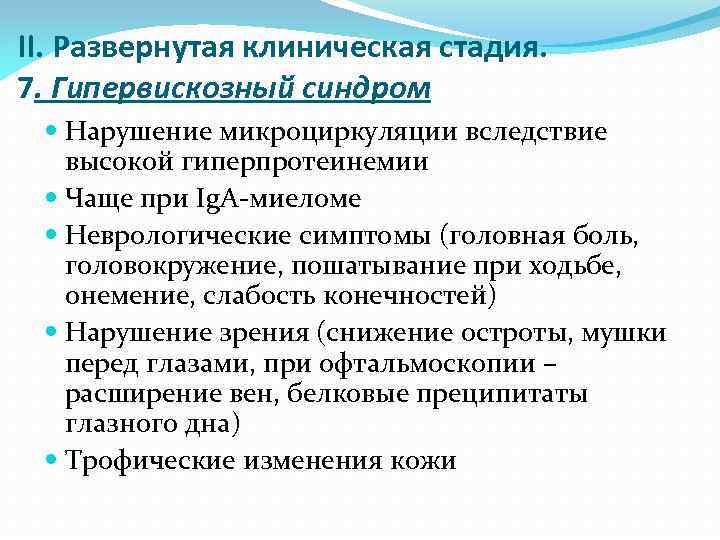 II. Развернутая клиническая стадия.
7. Гипервискозный синдром

Нарушение микроциркуляции вследствие высокой гиперпротеинемии

Чаще при IgA-миеломе

Неврологические симптомы (головная боль, головокружение, пошатывание при ходьбе, онемение, слабость конечностей)

Нарушение зрения (снижение остроты, мушки перед глазами, при офтальмоскопии – расширение вен, белковые преципитаты глазного дна)

Трофические изменения кожи